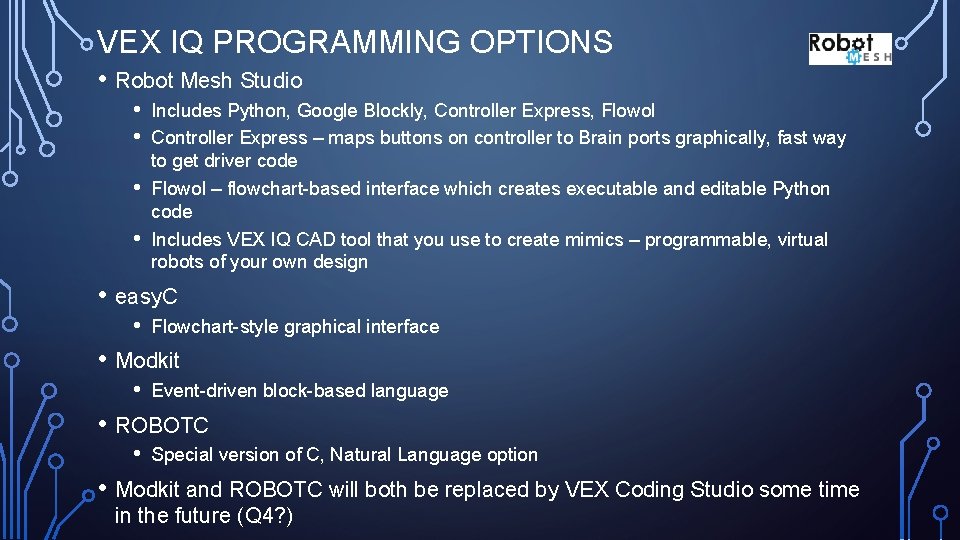 VEX IQ PROGRAMMING OPTIONS

Robot MESH

• Robot Mesh Studio
  • Includes Python, Google Blockly, Controller Express, Flowol
  • Controller Express – maps buttons on controller to Brain ports graphically, fast way to get driver code
  • Flowol – flowchart-based interface which creates executable and editable Python code
  • Includes VEX IQ CAD tool that you use to create mimics – programmable, virtual robots of your own design

• easyC
  • Flowchart-style graphical interface

• Modkit
  • Event-driven block-based language

• ROBOTC
  • Special version of C, Natural Language option

• Modkit and ROBOTC will both be replaced by VEX Coding Studio some time in the future (Q4?)